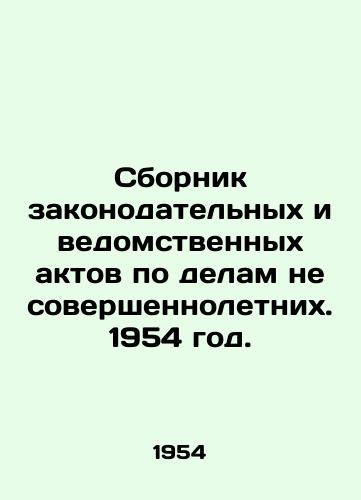 Сборник законодательных и ведомственных актов по делам не совершеннолетних. 1954 год.

1954